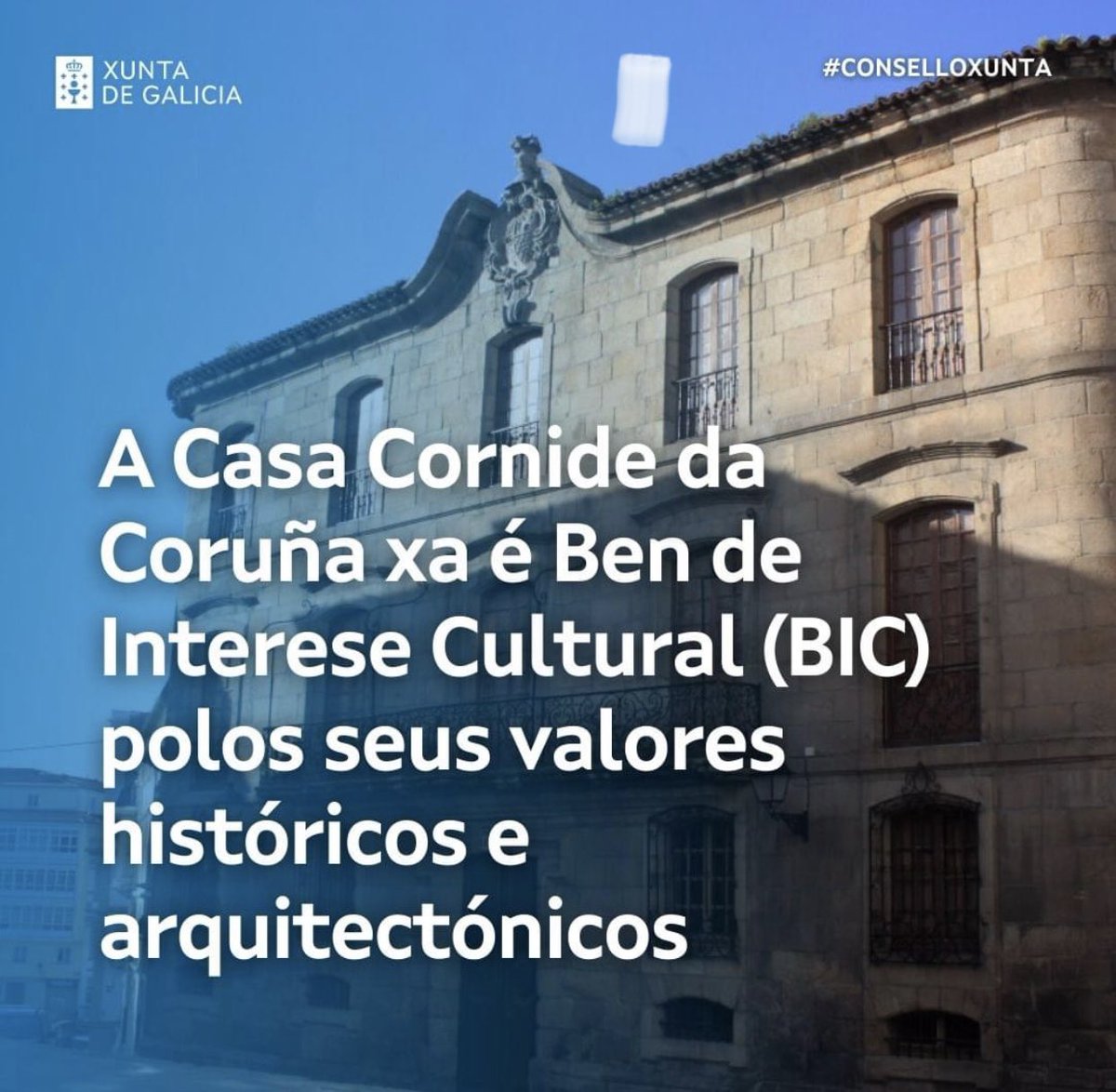 XUNTA
DE GALICIA

#CONSELLOXUNTA

A Casa Cornide da Coruña xa é Ben de Interese Cultural (BIC) polos seus valores históricos e arquitectónicos